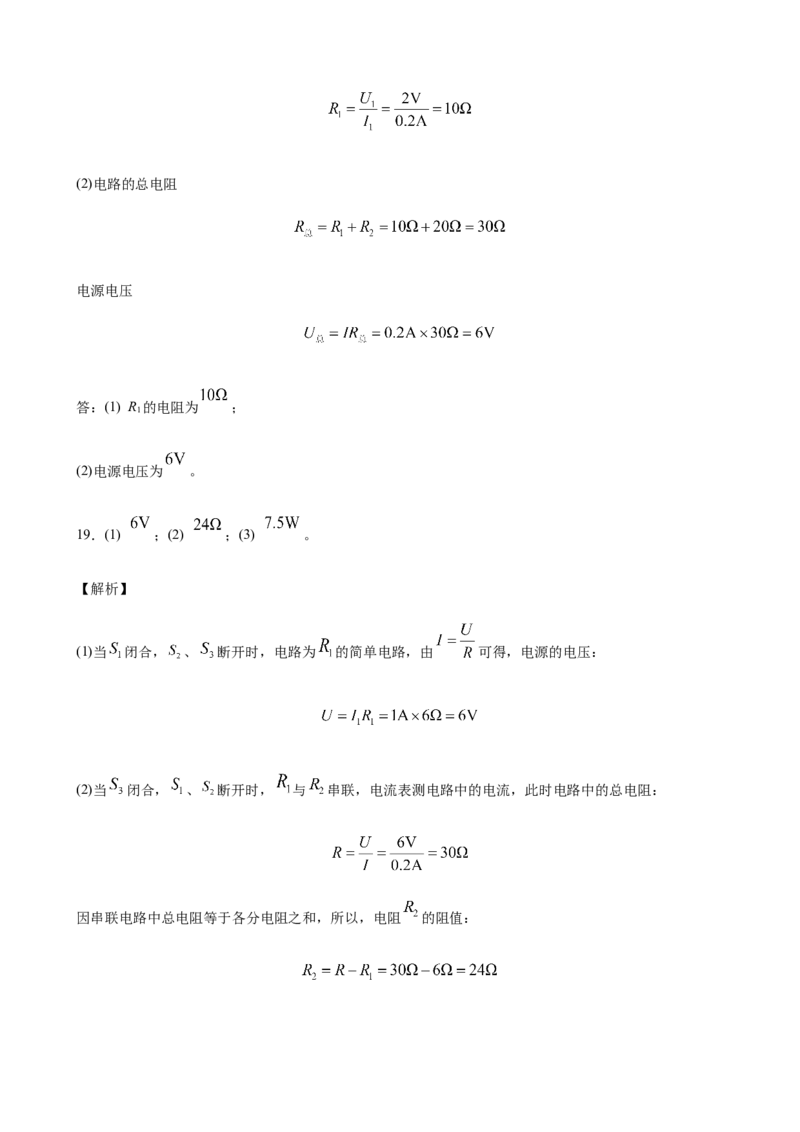 $R_1=\frac{U_1}{I_1}=\frac{2V}{0.2A}=10\Omega$

(2)电路的总电阻

$R_{总}=R_1+R_2=10\Omega+20\Omega=30\Omega$

电源电压

$U_{总}=IR_{总}=0.2A\times30\Omega=6V$

答：(1) $R_1$的电阻为$10\Omega$；

(2)电源电压为$6V$。

19．(1) $6V$；(2) $24\Omega$；(3) $7.5W$。

【解析】

(1)当$S_1$闭合，$S_2$、$S_3$断开时，电路为$R_1$的简单电路，由$I=\frac{U}{R}$可得，电源的电压：

$U=I_1R_1=1A\times6\Omega=6V$

(2)当$S_3$闭合，$S_1$、$S_2$断开时，$R_1$与$R_2$串联，电流表测电路中的电流，此时电路中的总电阻：

$R=\frac{U}{I}=\frac{6V}{0.2A}=30\Omega$

因串联电路中总电阻等于各分电阻之和，所以，电阻$R_2$的阻值：

$R_2=R-R_1=30\Omega-6\Omega=24\Omega$